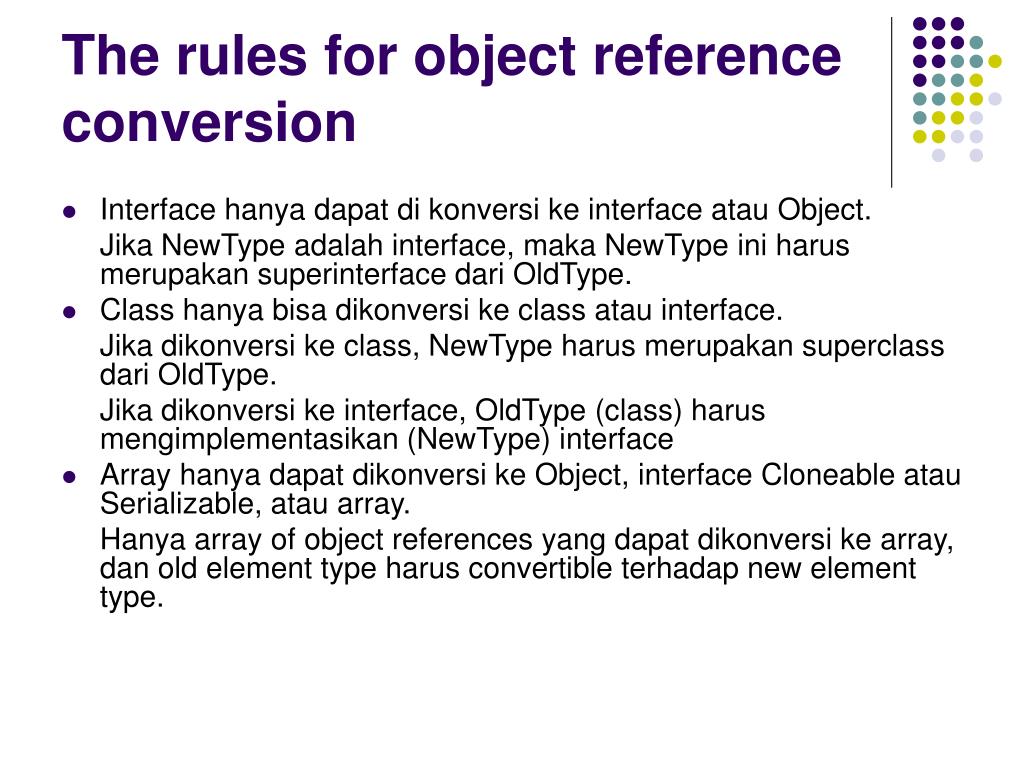 The rules for object reference conversion

- Interface hanya dapat di konversi ke interface atau Object.

  Jika NewType adalah interface, maka NewType ini harus merupakan superinterface dari OldType.

- Class hanya bisa dikonversi ke class atau interface.

  Jika dikonversi ke class, NewType harus merupakan superclass dari OldType.

  Jika dikonversi ke interface, OldType (class) harus mengimplementasikan (NewType) interface

- Array hanya dapat dikonversi ke Object, interface Cloneable atau Serializable, atau array.

  Hanya array of object references yang dapat dikonversi ke array, dan old element type harus convertible terhadap new element type.